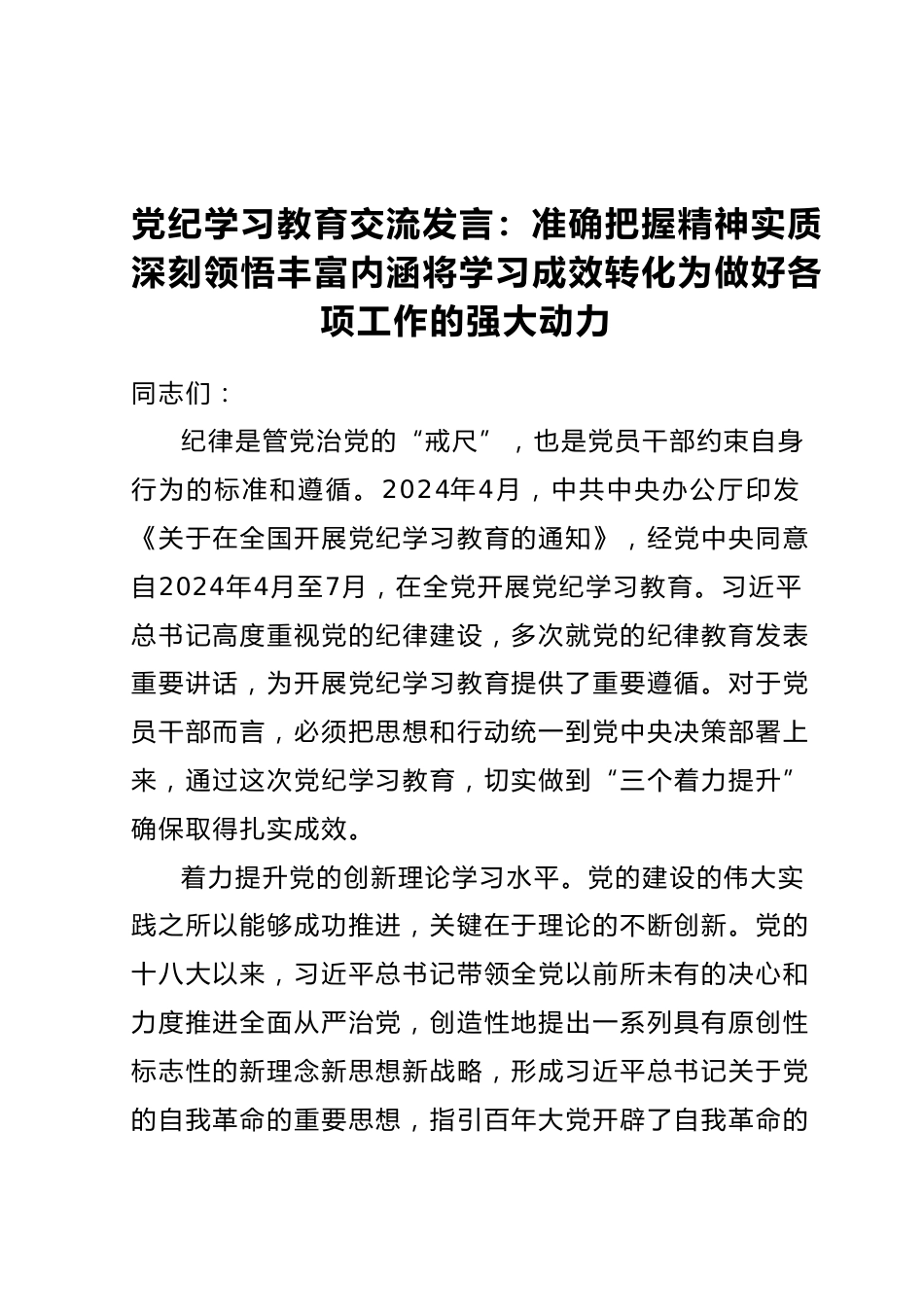 党纪学习教育交流发言：准确把握精神实质深刻领悟丰富内涵将学习成效转化为做好各项工作的强大动力

同志们：

纪律是管党治党的“戒尺”，也是党员干部约束自身行为的标准和遵循。2024年4月，中共中央办公厅印发《关于在全国开展党纪学习教育的通知》，经党中央同意自2024年4月至7月，在全党开展党纪学习教育。习近平总书记高度重视党的纪律建设，多次就党的纪律教育发表重要讲话，为开展党纪学习教育提供了重要遵循。对于党员干部而言，必须把思想和行动统一到党中央决策部署上来，通过这次党纪学习教育，切实做到“三个着力提升”确保取得扎实成效。

着力提升党的创新理论学习水平。党的建设的伟大实践之所以能够成功推进，关键在于理论的不断创新。党的十八大以来，习近平总书记带领全党以前所未有的决心和力度推进全面从严治党，创造性地提出一系列具有原创性标志性的新理念新思想新战略，形成习近平总书记关于党的自我革命的重要思想，指引百年大党开辟了自我革命的